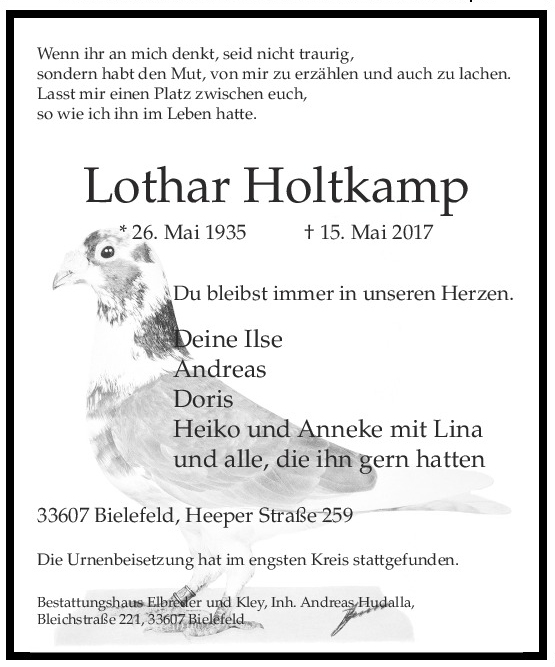 Wenn ihr an mich denkt, seid nicht traurig,
sondern habt den Mut, von mir zu erzählen und auch zu lachen.
Lasst mir einen Platz zwischen euch,
so wie ich ihn im Leben hatte.

Lothar Holtkamp

* 26. Mai 1935 † 15. Mai 2017

Du bleibst immer in unseren Herzen.

Deine Ilse
Andreas
Doris
Heiko und Anneke mit Lina
und alle, die ihn gern hatten

33607 Bielefeld, Heeper Straße 259

Die Urnenbeisetzung hat im engsten Kreis stattgefunden.

Bestattungshaus Elbreder und Kley, Inh. Andreas Hudalla,
Bleichstraße 221, 33607 Bielefeld